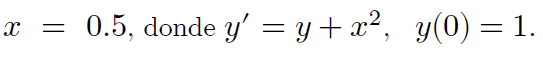 $x = 0.5$, donde $y' = y + x^2$, $y(0) = 1$.